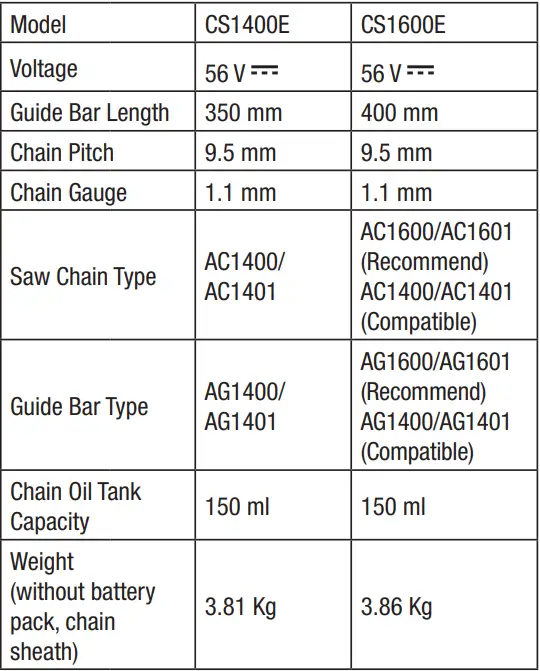 | Model | CS1400E | CS1600E |
|---|---|---|
| Voltage | 56 V ⎓ | 56 V ⎓ |
| Guide Bar Length | 350 mm | 400 mm |
| Chain Pitch | 9.5 mm | 9.5 mm |
| Chain Gauge | 1.1 mm | 1.1 mm |
| Saw Chain Type | AC1400/ AC1401 | AC1600/AC1601 (Recommend) AC1400/AC1401 (Compatible) |
| Guide Bar Type | AG1400/ AG1401 | AG1600/AG1601 (Recommend) AG1400/AG1401 (Compatible) |
| Chain Oil Tank Capacity | 150 ml | 150 ml |
| Weight (without battery pack, chain sheath) | 3.81 Kg | 3.86 Kg |